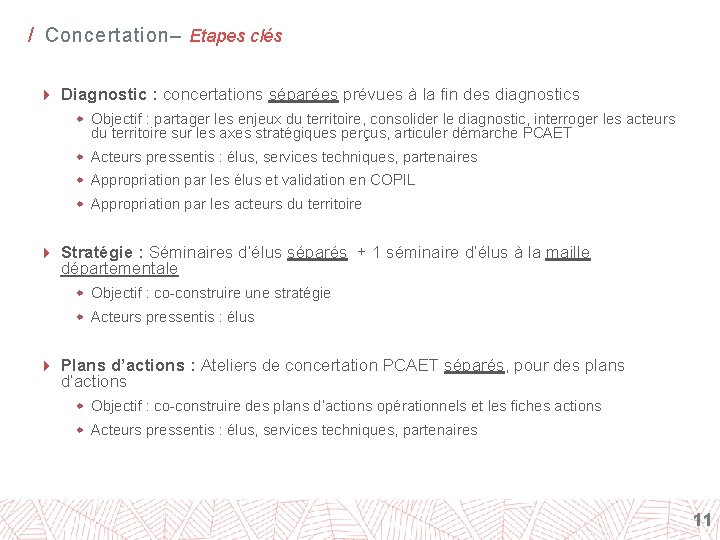 / Concertation– Etapes clés

Diagnostic : concertations séparées prévues à la fin des diagnostics

Objectif : partager les enjeux du territoire, consolider le diagnostic, interroger les acteurs du territoire sur les axes stratégiques perçus, articuler démarche PCAET

Acteurs pressentis : élus, services techniques, partenaires

Appropriation par les élus et validation en COPIL

Appropriation par les acteurs du territoire

Stratégie : Séminaires d'élus séparés + 1 séminaire d'élus à la maille départementale

Objectif : co-construire une stratégie

Acteurs pressentis : élus

Plans d'actions : Ateliers de concertation PCAET séparés, pour des plans d'actions

Objectif : co-construire des plans d'actions opérationnels et les fiches actions

Acteurs pressentis : élus, services techniques, partenaires

11